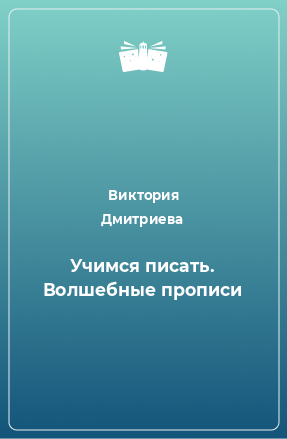 Виктория
Дмитриева

Учимся писать. Волшебные прописи